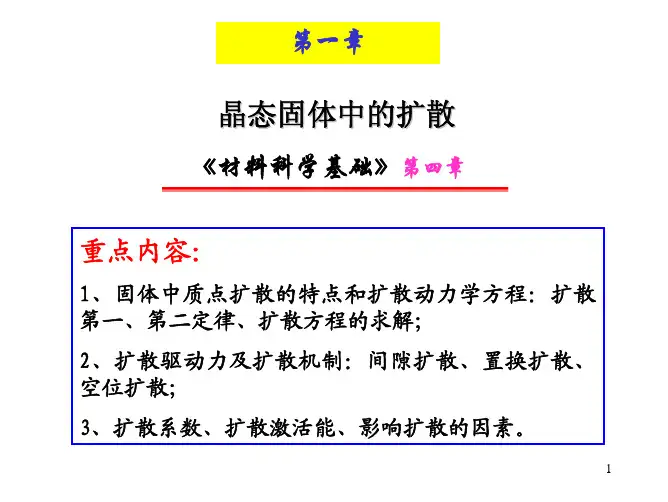 第一章

晶态固体中的扩散

《材料科学基础》 第四章

重点内容:

1、固体中质点扩散的特点和扩散动力学方程：扩散第一、第二定律、扩散方程的求解;

2、扩散驱动力及扩散机制：间隙扩散、置换扩散、空位扩散;

3、扩散系数、扩散激活能、影响扩散的因素。

1